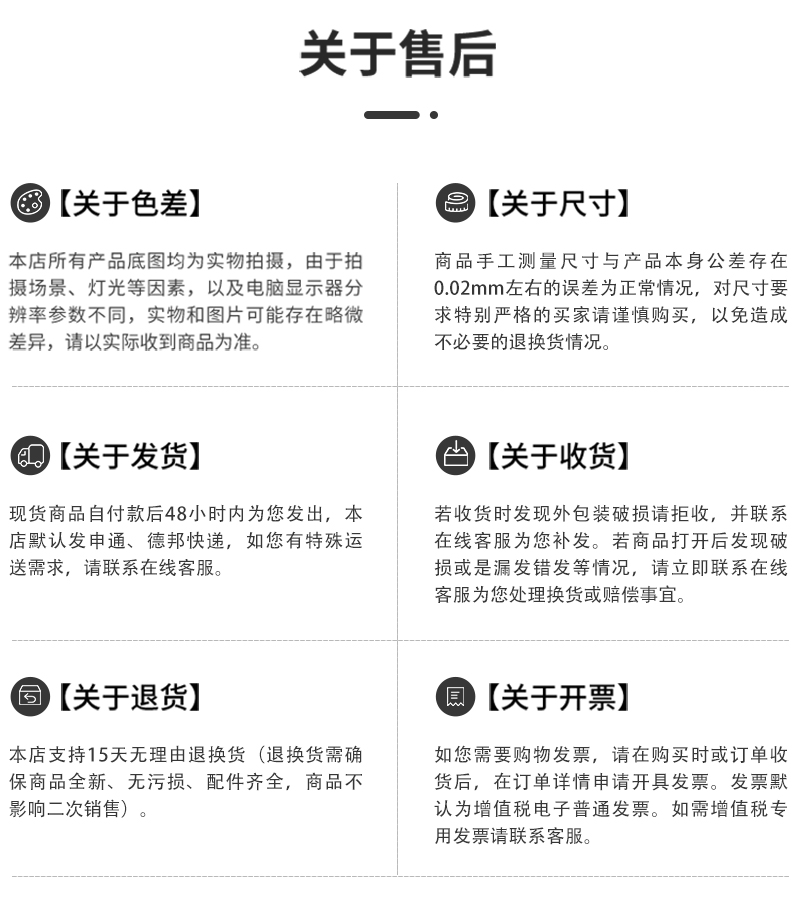 关于售后

【关于色差】

本店所有产品底图均为实物拍摄，由于拍摄场景、灯光等因素，以及电脑显示器分辨率参数不同，实物和图片可能存在略微差异，请以实际收到商品为准。

【关于尺寸】

商品手工测量尺寸与产品本身公差存在0.02mm左右的误差为正常情况，对尺寸要求特别严格的买家请谨慎购买，以免造成不必要的退换货情况。

【关于发货】

现货商品自付款后48小时内为您发出，本店默认发申通、德邦快递，如您有特殊运送需求，请联系在线客服。

【关于收货】

若收货时发现外包装破损请拒收，并联系在线客服为您补发。若商品打开后发现破损或是漏发错发等情况，请立即联系在线客服为您处理换货或赔偿事宜。

【关于退货】

本店支持15天无理由退换货（退换货需确保商品全新、无污损、配件齐全，商品不影响二次销售）。

【关于开票】

如您需要购物发票，请在购买时或订单收货后，在订单详情申请开具发票。发票默认为增值税电子普通发票。如需增值税专用发票请联系客服。